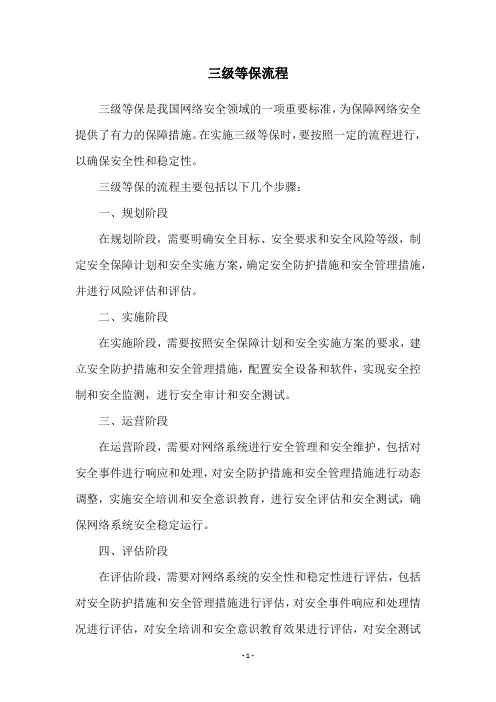 三级等保流程

三级等保是我国网络安全领域的一项重要标准，为保障网络安全提供了有力的保障措施。在实施三级等保时，要按照一定的流程进行，以确保安全性和稳定性。

三级等保的流程主要包括以下几个步骤：

一、规划阶段

在规划阶段，需要明确安全目标、安全要求和安全风险等级，制定安全保障计划和安全实施方案，确定安全防护措施和安全管理措施，并进行风险评估和评估。

二、实施阶段

在实施阶段，需要按照安全保障计划和安全实施方案的要求，建立安全防护措施和安全管理措施，配置安全设备和软件，实现安全控制和安全监测，进行安全审计和安全测试。

三、运营阶段

在运营阶段，需要对网络系统进行安全管理和安全维护，包括对安全事件进行响应和处理，对安全防护措施和安全管理措施进行动态调整，实施安全培训和安全意识教育，进行安全评估和安全测试，确保网络系统安全稳定运行。

四、评估阶段

在评估阶段，需要对网络系统的安全性和稳定性进行评估，包括对安全防护措施和安全管理措施进行评估，对安全事件响应和处理情况进行评估，对安全培训和安全意识教育效果进行评估，对安全测试

- 1 -